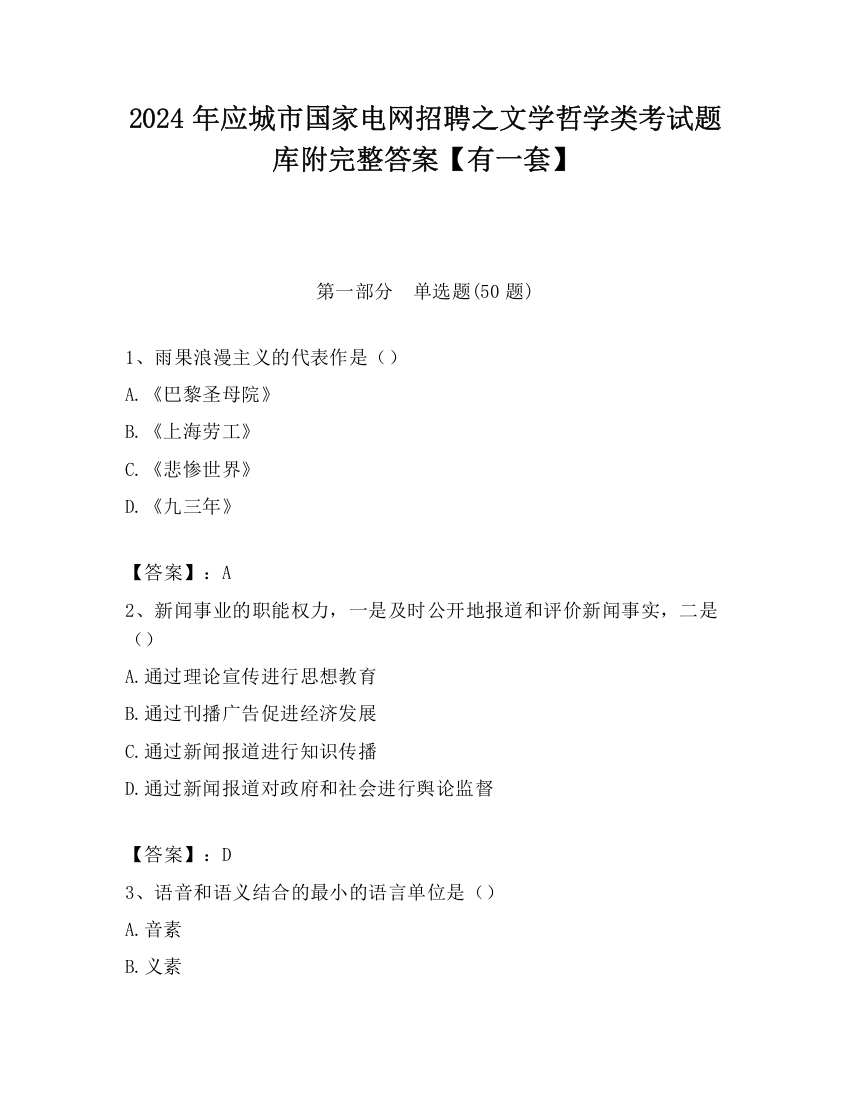 2024 年应城市国家电网招聘之文学哲学类考试题库附完整答案【有一套】

第一部分　单选题(50 题)

1、雨果浪漫主义的代表作是（）

A.《巴黎圣母院》

B.《上海劳工》

C.《悲惨世界》

D.《九三年》

【答案】：A

2、新闻事业的职能权力，一是及时公开地报道和评价新闻事实，二是（）

A.通过理论宣传进行思想教育

B.通过刊播广告促进经济发展

C.通过新闻报道进行知识传播

D.通过新闻报道对政府和社会进行舆论监督

【答案】：D

3、语音和语义结合的最小的语言单位是（）

A.音素

B.义素